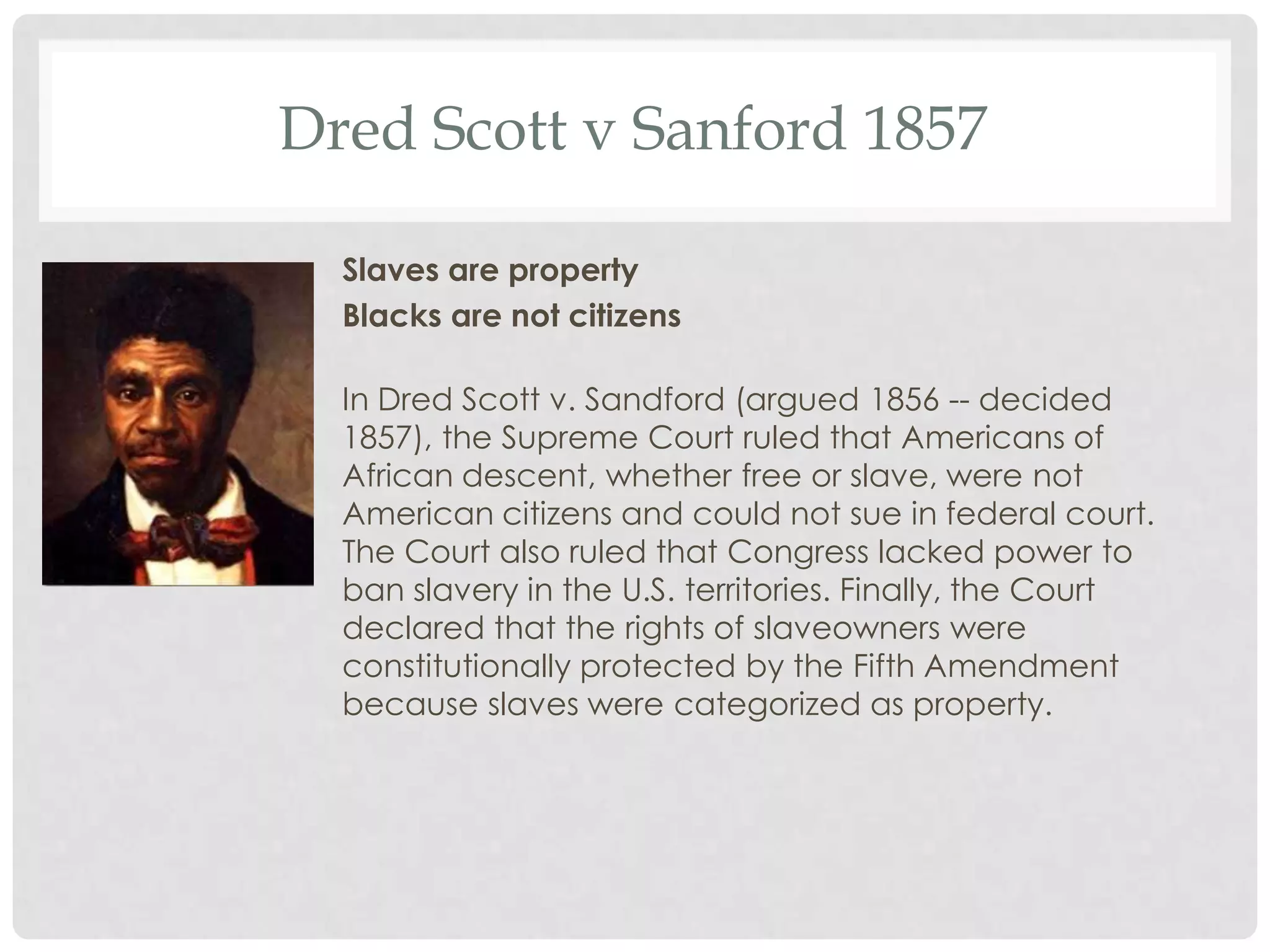 Dred Scott v Sanford 1857

Slaves are property
Blacks are not citizens

In Dred Scott v. Sandford (argued 1856 -- decided 1857), the Supreme Court ruled that Americans of African descent, whether free or slave, were not American citizens and could not sue in federal court. The Court also ruled that Congress lacked power to ban slavery in the U.S. territories. Finally, the Court declared that the rights of slaveowners were constitutionally protected by the Fifth Amendment because slaves were categorized as property.